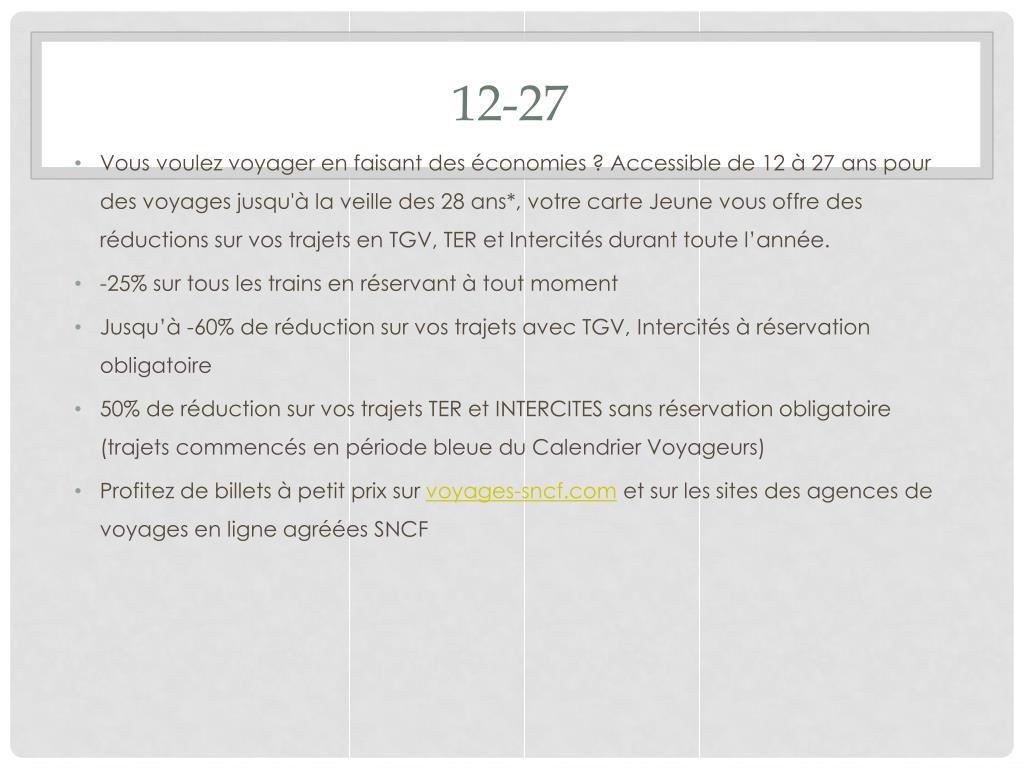 12-27

• Vous voulez voyager en faisant des économies ? Accessible de 12 à 27 ans pour des voyages jusqu'à la veille des 28 ans*, votre carte Jeune vous offre des réductions sur vos trajets en TGV, TER et Intercités durant toute l'année.

• -25% sur tous les trains en réservant à tout moment

• Jusqu'à -60% de réduction sur vos trajets avec TGV, Intercités à réservation obligatoire

• 50% de réduction sur vos trajets TER et INTERCITES sans réservation obligatoire (trajets commencés en période bleue du Calendrier Voyageurs)

• Profitez de billets à petit prix sur voyages-sncf.com et sur les sites des agences de voyages en ligne agréées SNCF